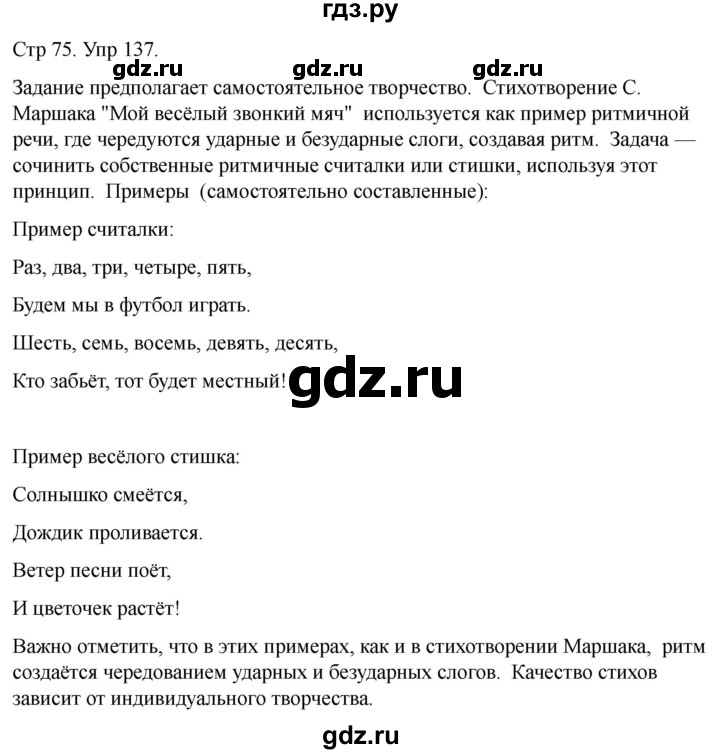 гдз.ру

Стр 75. Упр 137.

gdz.ru gdz.ru gdz.ru

Задание предполагает самостоятельное творчество. Стихотворение С. Маршака "Мой весёлый звонкий мяч" используется как пример ритмичной речи, где чередуются ударные и безударные слоги, создавая ритм. Задача — сочинить собственные ритмичные считалки или стишки, используя этот принцип. Примеры (самостоятельно составленные):

Пример считалки:

Раз, два, три, четыре, пять,

Будем мы в футбол играть.

Шесть, семь, восемь, девять, десять,

Кто забьёт, тот будет местный!

gdz.ru

Пример весёлого стишка:

Солнышко смеётся,

Дождик проливается.

Ветер песни поёт,

И цветочек растёт!

Важно отметить, что в этих примерах, как и в стихотворении Маршака, ритм создаётся чередованием ударных и безударных слогов. Качество стихов зависит от индивидуального творчества.

gdz.ru